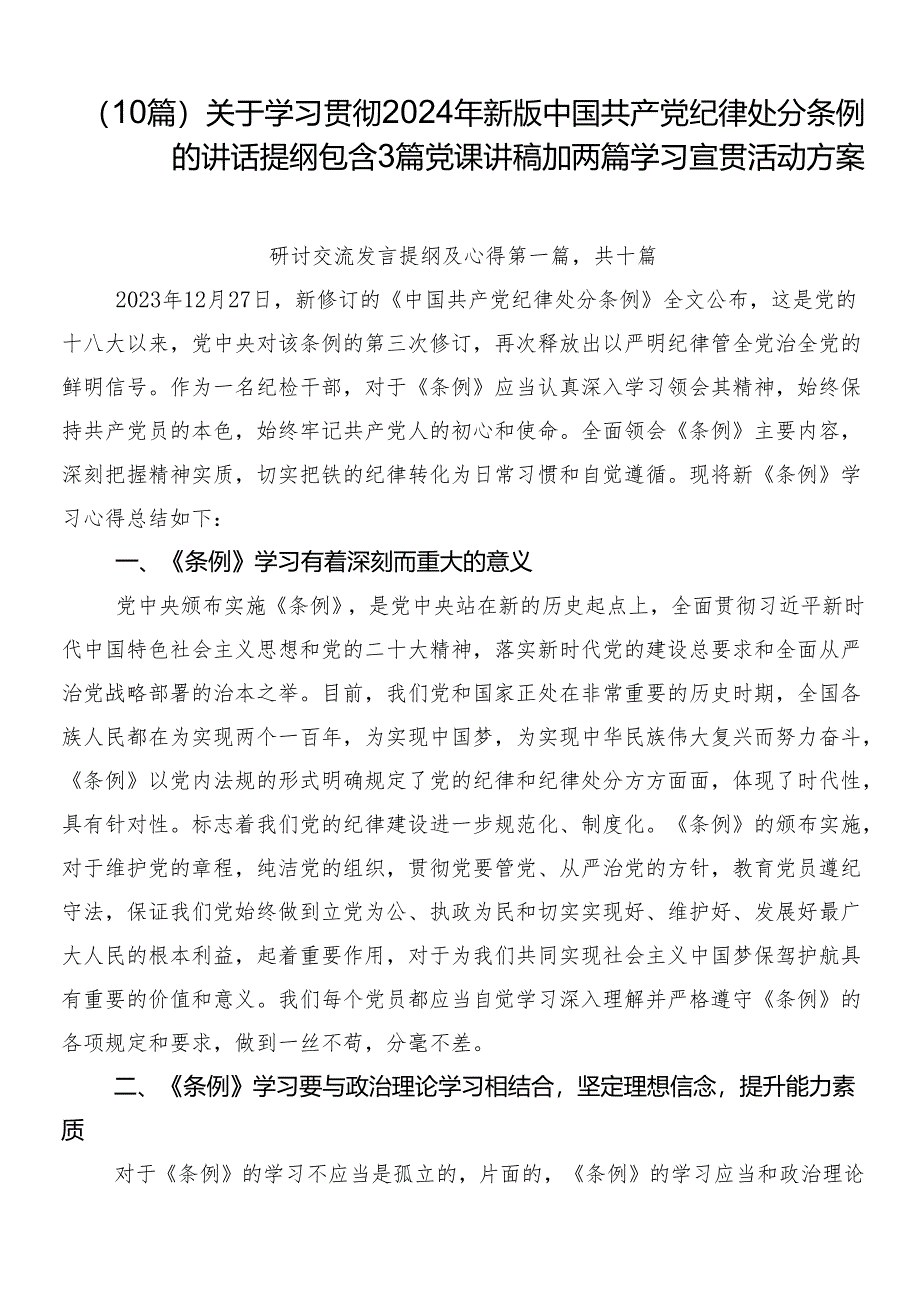 （10篇）关于学习贯彻2024年新版中国共产党纪律处分条例的讲话提纲包含3篇党课讲稿加两篇学习宣贯活动方案

研讨交流发言提纲及心得第一篇，共十篇

2023年12月27日，新修订的《中国共产党纪律处分条例》全文公布，这是党的十八大以来，党中央对该条例的第三次修订，再次释放出以严明纪律管全党治全党的鲜明信号。作为一名纪检干部，对于《条例》应当认真深入学习领会其精神，始终保持共产党员的本色，始终牢记共产党人的初心和使命。全面领会《条例》主要内容，深刻把握精神实质，切实把铁的纪律转化为日常习惯和自觉遵循。现将新《条例》学习心得总结如下：

一、《条例》学习有着深刻而重大的意义

党中央颁布实施《条例》，是党中央站在新的历史起点上，全面贯彻习近平新时代中国特色社会主义思想和党的二十大精神，落实新时代党的建设总要求和全面从严治党战略部署的治本之举。目前，我们党和国家正处在非常重要的历史时期，全国各族人民都在为实现两个一百年，为实现中国梦，为实现中华民族伟大复兴而努力奋斗，《条例》以党内法规的形式明确规定了党的纪律和纪律处分方方面面，体现了时代性，具有针对性。标志着我们党的纪律建设进一步规范化、制度化。《条例》的颁布实施，对于维护党的章程，纯洁党的组织，贯彻党要管党、从严治党的方针，教育党员遵纪守法，保证我们党始终做到立党为公、执政为民和切实实现好、维护好、发展好最广大人民的根本利益，起着重要作用，对于为我们共同实现社会主义中国梦保驾护航具有重要的价值和意义。我们每个党员都应当自觉学习深入理解并严格遵守《条例》的各项规定和要求，做到一丝不苟，分毫不差。

二、《条例》学习要与政治理论学习相结合，坚定理想信念，提升能力素质

对于《条例》的学习不应当是孤立的，片面的，《条例》的学习应当和政治理论